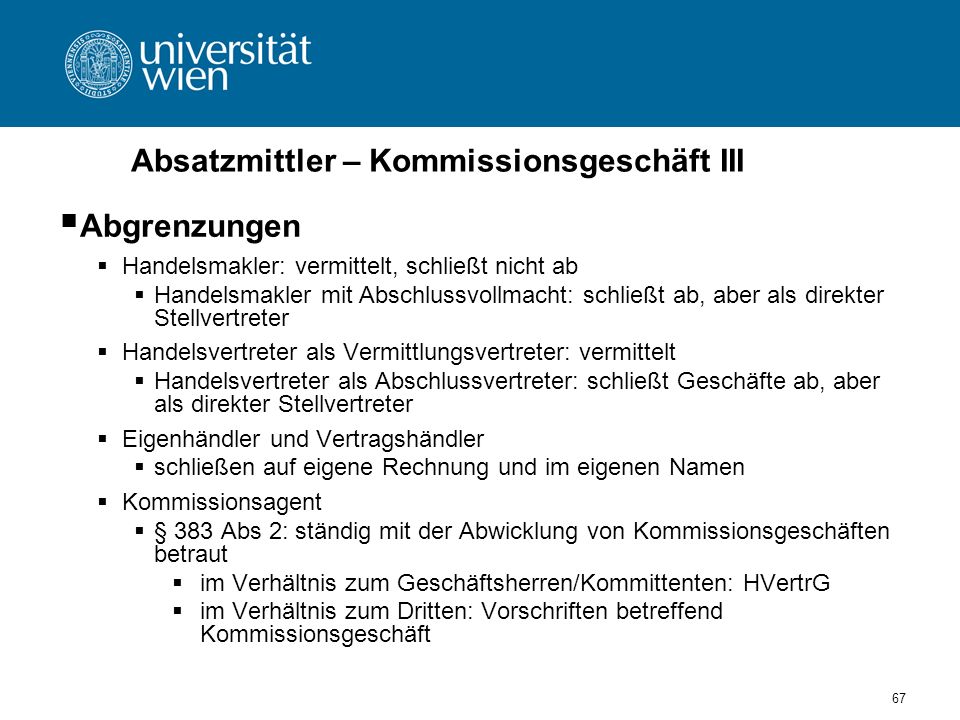 universität wien

Absatzmittler – Kommissionsgeschäft III

▪ Abgrenzungen

▪ Handelsmakler: vermittelt, schließt nicht ab

▪ Handelsmakler mit Abschlussvollmacht: schließt ab, aber als direkter Stellvertreter

▪ Handelsvertreter als Vermittlungsvertreter: vermittelt

▪ Handelsvertreter als Abschlussvertreter: schließt Geschäfte ab, aber als direkter Stellvertreter

▪ Eigenhändler und Vertragshändler

▪ schließen auf eigene Rechnung und im eigenen Namen

▪ Kommissionsagent

▪ § 383 Abs 2: ständig mit der Abwicklung von Kommissionsgeschäften betraut

▪ im Verhältnis zum Geschäftsherren/Kommittenten: HVertrG

▪ im Verhältnis zum Dritten: Vorschriften betreffend Kommissionsgeschäft

67